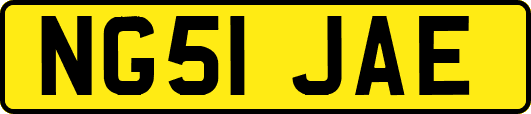 NG51 JAE